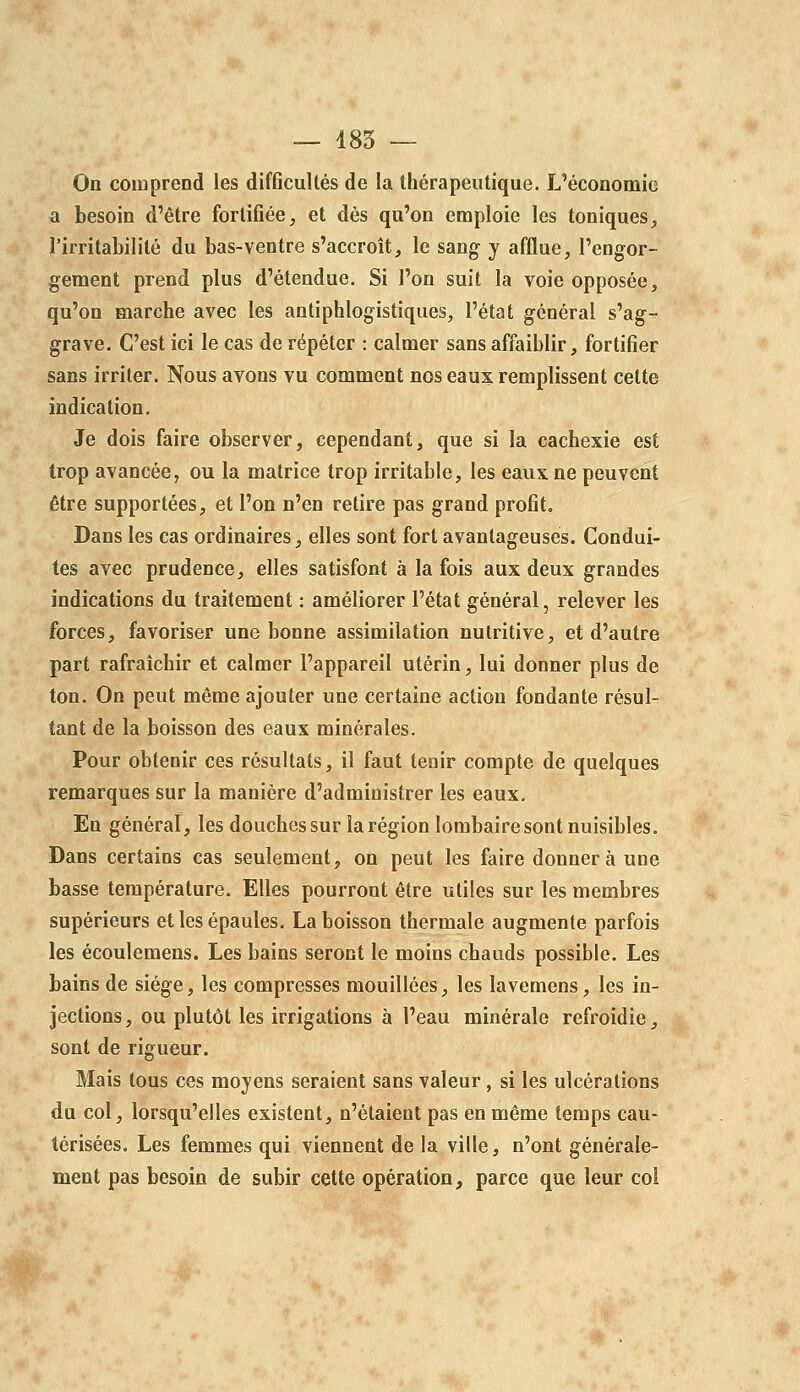 — 183 —

On comprend les difficultés de la thérapeutique. L'économie a besoin d'être fortifiée, et dès qu'on emploie les toniques, l'irritabilité du bas-ventre s'accroît, le sang y afflue, l'engorgement prend plus d'étendue. Si l'on suit la voie opposée, qu'on marche avec les antiphlogistiques, l'état général s'aggrave. C'est ici le cas de répéter : calmer sans affaiblir, fortifier sans irriter. Nous avons vu comment nos eaux remplissent cette indication.

Je dois faire observer, cependant, que si la cachexie est trop avancée, ou la matrice trop irritable, les eaux ne peuvent être supportées, et l'on n'en retire pas grand profit.

Dans les cas ordinaires, elles sont fort avantageuses. Conduites avec prudence, elles satisfont à la fois aux deux grandes indications du traitement : améliorer l'état général, relever les forces, favoriser une bonne assimilation nutritive, et d'autre part rafraîchir et calmer l'appareil utérin, lui donner plus de ton. On peut même ajouter une certaine action fondante résultant de la boisson des eaux minérales.

Pour obtenir ces résultats, il faut tenir compte de quelques remarques sur la manière d'administrer les eaux.

En général, les douches sur la région lombaire sont nuisibles. Dans certains cas seulement, on peut les faire donner à une basse température. Elles pourront être utiles sur les membres supérieurs et les épaules. La boisson thermale augmente parfois les écoulemens. Les bains seront le moins chauds possible. Les bains de siége, les compresses mouillées, les lavemens, les injections, ou plutôt les irrigations à l'eau minérale refroidie, sont de rigueur.

Mais tous ces moyens seraient sans valeur, si les ulcérations du col, lorsqu'elles existent, n'étaient pas en même temps cautérisées. Les femmes qui viennent de la ville, n'ont généralement pas besoin de subir cette opération, parce que leur col